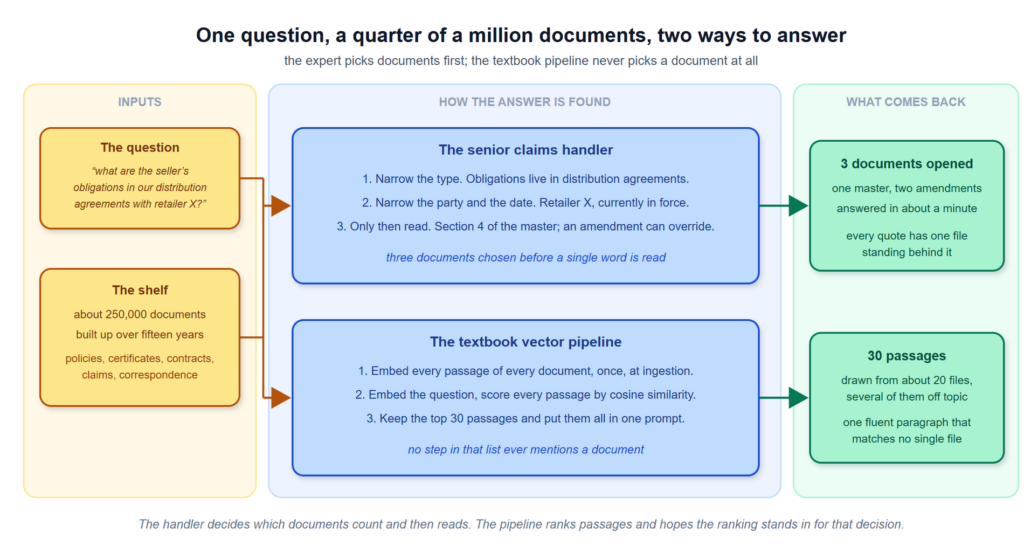 One question, a quarter of a million documents, two ways to answer
the expert picks documents first; the textbook pipeline never picks a document at all

INPUTS

The question
"what are the seller's obligations in our distribution agreements with retailer X?"

The shelf
about 250,000 documents
built up over fifteen years
policies, certificates, contracts, claims, correspondence

HOW THE ANSWER IS FOUND

The senior claims handler
1. Narrow the type. Obligations live in distribution agreements.
2. Narrow the party and the date. Retailer X, currently in force.
3. Only then read. Section 4 of the master; an amendment can override.
three documents chosen before a single word is read

The textbook vector pipeline
1. Embed every passage of every document, once, at ingestion.
2. Embed the question, score every passage by cosine similarity.
3. Keep the top 30 passages and put them all in one prompt.
no step in that list ever mentions a document

WHAT COMES BACK

3 documents opened
one master, two amendments
answered in about a minute
every quote has one file standing behind it

30 passages
drawn from about 20 files, several of them off topic
one fluent paragraph that matches no single file

The handler decides which documents count and then reads. The pipeline ranks passages and hopes the ranking stands in for that decision.